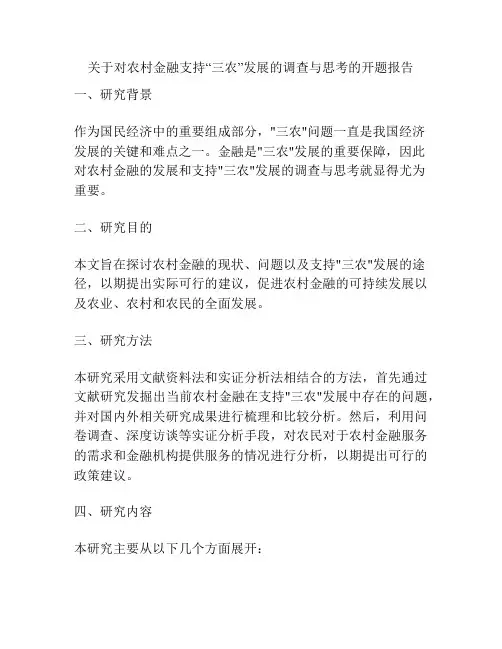 关于对农村金融支持“三农”发展的调查与思考的开题报告

一、研究背景

作为国民经济中的重要组成部分，"三农"问题一直是我国经济发展的关键和难点之一。金融是"三农"发展的重要保障，因此对农村金融的发展和支持"三农"发展的调查与思考就显得尤为重要。

二、研究目的

本文旨在探讨农村金融的现状、问题以及支持"三农"发展的途径，以期提出实际可行的建议，促进农村金融的可持续发展以及农业、农村和农民的全面发展。

三、研究方法

本研究采用文献资料法和实证分析法相结合的方法，首先通过文献研究发掘出当前农村金融在支持"三农"发展中存在的问题，并对国内外相关研究成果进行梳理和比较分析。然后，利用问卷调查、深度访谈等实证分析手段，对农民对于农村金融服务的需求和金融机构提供服务的情况进行分析，以期提出可行的政策建议。

四、研究内容

本研究主要从以下几个方面展开：